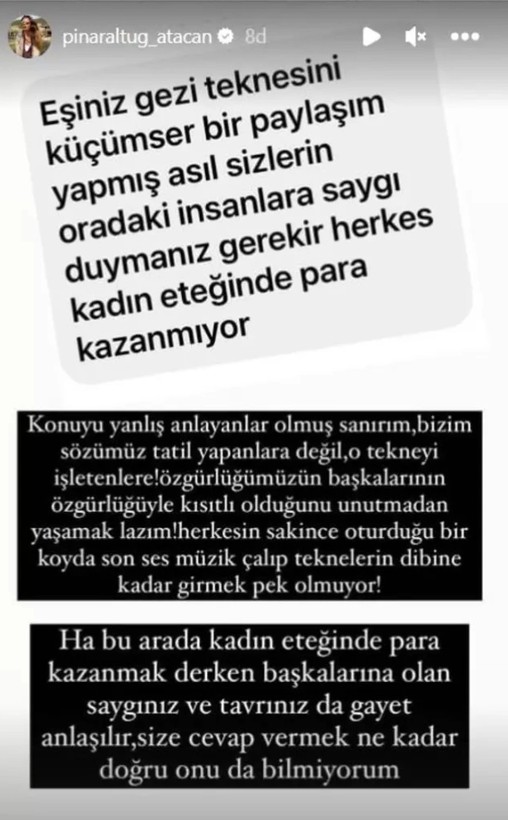 pinaraltug_atacan 8d

Eşiniz gezi teknesini küçümser bir paylaşım yapmış asıl sizlerin oradaki insanlara saygı duymanız gerekir herkes kadın eteğinde para kazanmıyor

Konuyu yanlış anlayanlar olmuş sanırım,bizim sözümüz tatil yapanlara değil,o tekneyi işletenlere!özgürlüğümüzün başkalarının özgürlüğüyle kısıtlı olduğunu unutmadan yaşamak lazım!herkesin sakince oturduğu bir koyda son ses müzik çalıp teknelerin dibine kadar girmek pek olmuyor!

Ha bu arada kadın eteğinde para kazanmak derken başkalarına olan saygınız ve tavrınız da gayet anlaşılır,size cevap vermek ne kadar doğru onu da bilmiyorum